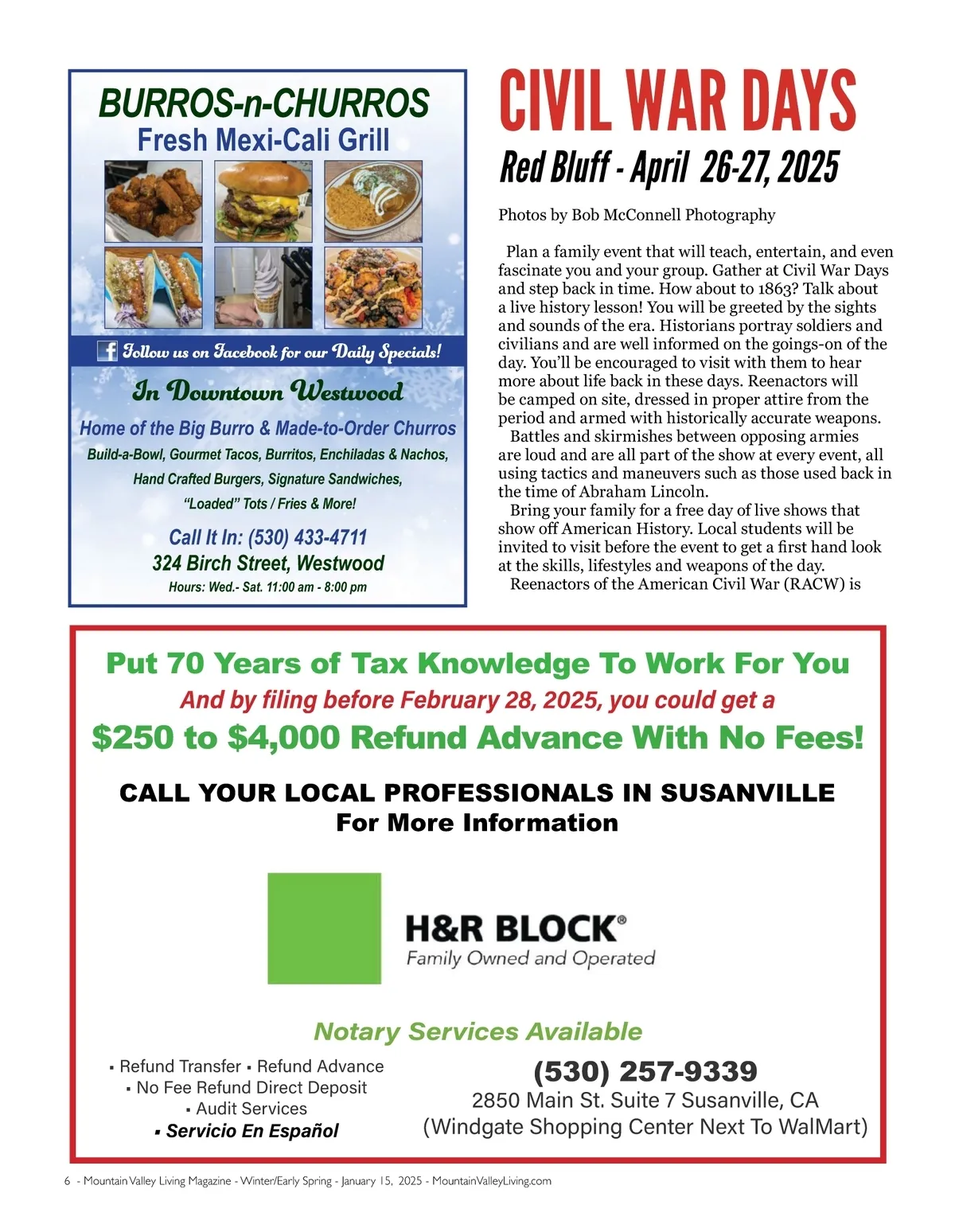 BURROS-n-CHURROS
Fresh Mexi-Cali Grill

Follow us on Facebook for our Daily Specials!

In Downtown Westwood

Home of the Big Burro & Made-to-Order Churros

Build-a-Bowl, Gourmet Tacos, Burritos, Enchiladas & Nachos, Hand Crafted Burgers, Signature Sandwiches, "Loaded" Tots / Fries & More!

Call It In: (530) 433-4711
324 Birch Street, Westwood
Hours: Wed.- Sat. 11:00 am - 8:00 pm

CIVIL WAR DAYS

Red Bluff - April 26-27, 2025

Photos by Bob McConnell Photography

Plan a family event that will teach, entertain, and even fascinate you and your group. Gather at Civil War Days and step back in time. How about to 1863? Talk about a live history lesson! You will be greeted by the sights and sounds of the era. Historians portray soldiers and civilians and are well informed on the goings-on of the day. You'll be encouraged to visit with them to hear more about life back in these days. Reenactors will be camped on site, dressed in proper attire from the period and armed with historically accurate weapons.

Battles and skirmishes between opposing armies are loud and are all part of the show at every event, all using tactics and maneuvers such as those used back in the time of Abraham Lincoln.

Bring your family for a free day of live shows that show off American History. Local students will be invited to visit before the event to get a first hand look at the skills, lifestyles and weapons of the day.

Reenactors of the American Civil War (RACW) is

Put 70 Years of Tax Knowledge To Work For You
And by filing before February 28, 2025, you could get a
$250 to $4,000 Refund Advance With No Fees!

CALL YOUR LOCAL PROFESSIONALS IN SUSANVILLE
For More Information

H&R BLOCK®
Family Owned and Operated

Notary Services Available

▪ Refund Transfer ▪ Refund Advance
▪ No Fee Refund Direct Deposit
▪ Audit Services
▪ Servicio En Español

(530) 257-9339
2850 Main St. Suite 7 Susanville, CA
(Windgate Shopping Center Next To WalMart)

6 - Mountain Valley Living Magazine - Winter/Early Spring - January 15, 2025 - MountainValleyLiving.com